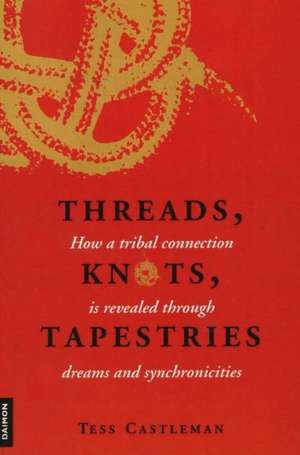 THREADS,
How a tribal connection
KNOTS,
is revealed through
TAPESTRIES
dreams and synchronicities

DAIMON

TESS CASTLEMAN